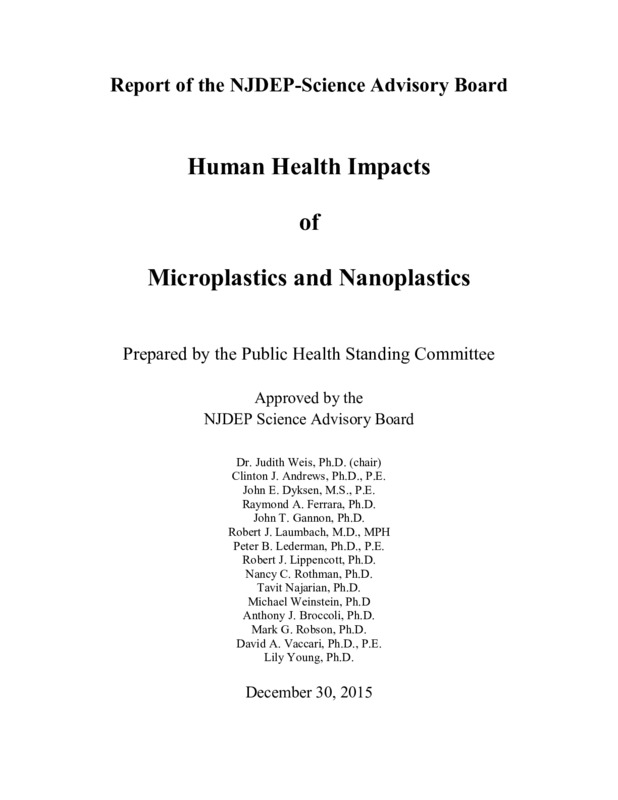 Report of the NJDEP-Science Advisory Board

Human Health Impacts

of

Microplastics and Nanoplastics

Prepared by the Public Health Standing Committee

Approved by the
NJDEP Science Advisory Board

Dr. Judith Weis, Ph.D. (chair)
Clinton J. Andrews, Ph.D., P.E.
John E. Dyksen, M.S., P.E.
Raymond A. Ferrara, Ph.D.
John T. Gannon, Ph.D.
Robert J. Laumbach, M.D., MPH
Peter B. Lederman, Ph.D., P.E.
Robert J. Lippencott, Ph.D.
Nancy C. Rothman, Ph.D.
Tavit Najarian, Ph.D.
Michael Weinstein, Ph.D
Anthony J. Broccoli, Ph.D.
Mark G. Robson, Ph.D.
David A. Vaccari, Ph.D., P.E.
Lily Young, Ph.D.

December 30, 2015